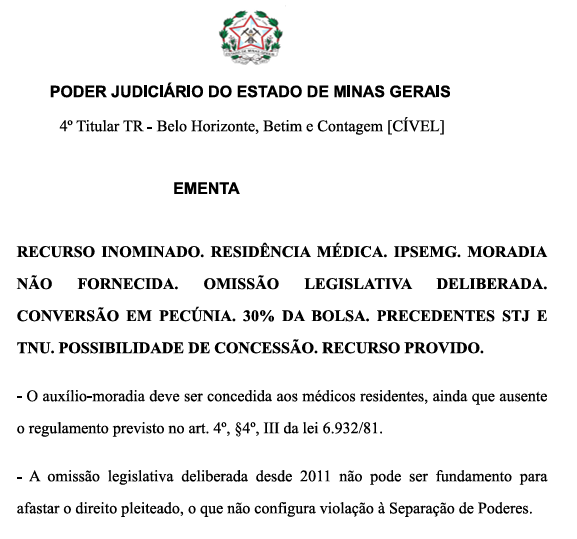 PODER JUDICIÁRIO DO ESTADO DE MINAS GERAIS

4º Titular TR - Belo Horizonte, Betim e Contagem [CÍVEL]

EMENTA

RECURSO INOMINADO. RESIDÊNCIA MÉDICA. IPSEMG. MORADIA NÃO FORNECIDA. OMISSÃO LEGISLATIVA DELIBERADA. CONVERSÃO EM PECÚNIA. 30% DA BOLSA. PRECEDENTES STJ E TNU. POSSIBILIDADE DE CONCESSÃO. RECURSO PROVIDO.

- O auxílio-moradia deve ser concedida aos médicos residentes, ainda que ausente o regulamento previsto no art. 4º, §4º, III da lei 6.932/81.

- A omissão legislativa deliberada desde 2011 não pode ser fundamento para afastar o direito pleiteado, o que não configura violação à Separação de Poderes.